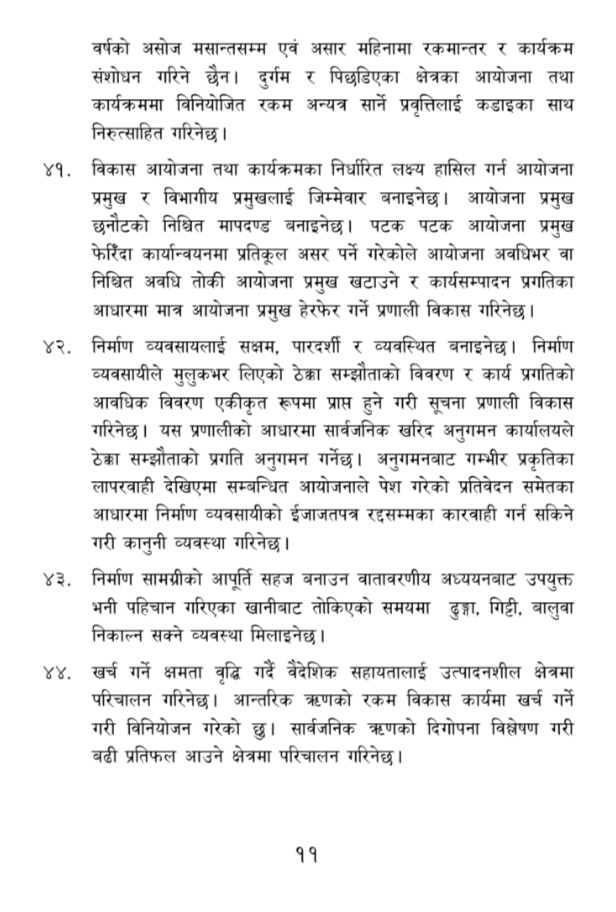 वर्षको असोज मसान्तसम्म एवं असार महिनामा रकमान्तर र कार्यक्रम संशोधन गरिने छैन। दुर्गम र पिछडिएका क्षेत्रका आयोजना तथा कार्यक्रममा विनियोजित रकम अन्यत्र सार्ने प्रवृत्तिलाई कडाइका साथ निरुत्साहित गरिनेछ।

४१. विकास आयोजना तथा कार्यक्रमका निर्धारित लक्ष्य हासिल गर्न आयोजना प्रमुख र विभागीय प्रमुखलाई जिम्मेवार बनाइनेछ। आयोजना प्रमुख छनौटको निश्चित मापदण्ड बनाइनेछ। पटक पटक आयोजना प्रमुख फेरिँदा कार्यान्वयनमा प्रतिकूल असर पर्ने गरेकोले आयोजना अवधिभर वा निश्चित अवधि तोकी आयोजना प्रमुख खटाउने र कार्यसम्पादन प्रगतिका आधारमा मात्र आयोजना प्रमुख हेरफेर गर्ने प्रणाली विकास गरिनेछ।

४२. निर्माण व्यवसायलाई सक्षम, पारदर्शी र व्यवस्थित बनाइनेछ। निर्माण व्यवसायीले मुलुकभर लिएको ठेक्का सम्झौताको विवरण र कार्य प्रगतिको आवधिक विवरण एकीकृत रूपमा प्राप्त हुने गरी सूचना प्रणाली विकास गरिनेछ। यस प्रणालीको आधारमा सार्वजनिक खरिद अनुगमन कार्यालयले ठेक्का सम्झौताको प्रगति अनुगमन गर्नेछ। अनुगमनबाट गम्भीर प्रकृतिका लापरवाही देखिएमा सम्बन्धित आयोजनाले पेश गरेको प्रतिवेदन समेतका आधारमा निर्माण व्यवसायीको ईजाजतपत्र रद्दसम्मका कारवाही गर्न सकिने गरी कानुनी व्यवस्था गरिनेछ।

४३. निर्माण सामग्रीको आपूर्ति सहज बनाउन वातावरणीय अध्ययनबाट उपयुक्त भनी पहिचान गरिएका खानीबाट तोकिएको समयमा ढुङ्गा, गिट्टी, बालुवा निकाल्न सक्ने व्यवस्था मिलाइनेछ।

४४. खर्च गर्ने क्षमता वृद्धि गर्दै वैदेशिक सहायतालाई उत्पादनशील क्षेत्रमा परिचालन गरिनेछ। आन्तरिक ऋणको रकम विकास कार्यमा खर्च गर्ने गरी विनियोजन गरेको छु। सार्वजनिक ऋणको दिगोपना विश्लेषण गरी बढी प्रतिफल आउने क्षेत्रमा परिचालन गरिनेछ।

११